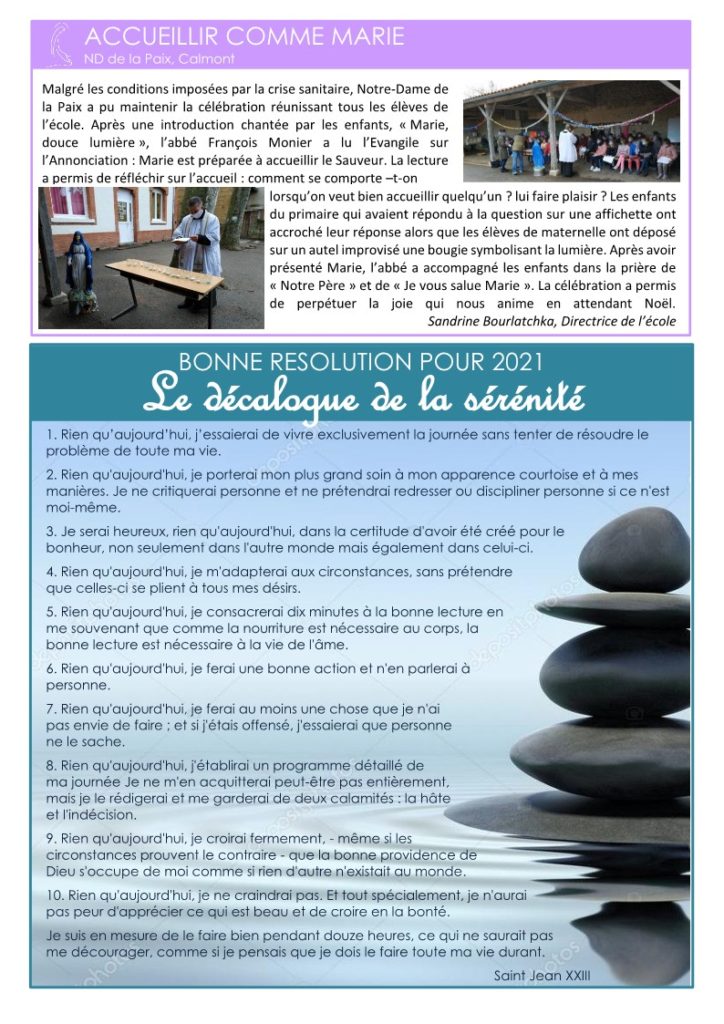 ACCUEILLIR COMME MARIE
ND de la Paix, Calmont

Malgré les conditions imposées par la crise sanitaire, Notre-Dame de la Paix a pu maintenir la célébration réunissant tous les élèves de l'école. Après une introduction chantée par les enfants, « Marie, douce lumière », l'abbé François Monier a lu l'Evangile sur l'Annonciation : Marie est préparée à accueillir le Sauveur. La lecture a permis de réfléchir sur l'accueil : comment se comporte –t-on lorsqu'on veut bien accueillir quelqu'un ? lui faire plaisir ? Les enfants du primaire qui avaient répondu à la question sur une affichette ont accroché leur réponse alors que les élèves de maternelle ont déposé sur un autel improvisé une bougie symbolisant la lumière. Après avoir présenté Marie, l'abbé a accompagné les enfants dans la prière de « Notre Père » et de « Je vous salue Marie ». La célébration a permis de perpétuer la joie qui nous anime en attendant Noël.
Sandrine Bourlatchka, Directrice de l'école

BONNE RESOLUTION POUR 2021
Le décalogue de la sérénité

1. Rien qu'aujourd'hui, j'essaierai de vivre exclusivement la journée sans tenter de résoudre le problème de toute ma vie.

2. Rien qu'aujourd'hui, je porterai mon plus grand soin à mon apparence courtoise et à mes manières. Je ne critiquerai personne et ne prétendrai redresser ou discipliner personne si ce n'est moi-même.

3. Je serai heureux, rien qu'aujourd'hui, dans la certitude d'avoir été créé pour le bonheur, non seulement dans l'autre monde mais également dans celui-ci.

4. Rien qu'aujourd'hui, je m'adapterai aux circonstances, sans prétendre que celles-ci se plient à tous mes désirs.

5. Rien qu'aujourd'hui, je consacrerai dix minutes à la bonne lecture en me souvenant que comme la nourriture est nécessaire au corps, la bonne lecture est nécessaire à la vie de l'âme.

6. Rien qu'aujourd'hui, je ferai une bonne action et n'en parlerai à personne.

7. Rien qu'aujourd'hui, je ferai au moins une chose que je n'ai pas envie de faire ; et si j'étais offensé, j'essaierai que personne ne le sache.

8. Rien qu'aujourd'hui, j'établirai un programme détaillé de ma journée Je ne m'en acquitterai peut-être pas entièrement, mais je le rédigerai et me garderai de deux calamités : la hâte et l'indécision.

9. Rien qu'aujourd'hui, je croirai fermement, - même si les circonstances prouvent le contraire - que la bonne providence de Dieu s'occupe de moi comme si rien d'autre n'existait au monde.

10. Rien qu'aujourd'hui, je ne craindrai pas. Et tout spécialement, je n'aurai pas peur d'apprécier ce qui est beau et de croire en la bonté.

Je suis en mesure de le faire bien pendant douze heures, ce qui ne saurait pas me décourager, comme si je pensais que je dois le faire toute ma vie durant.

Saint Jean XXIII